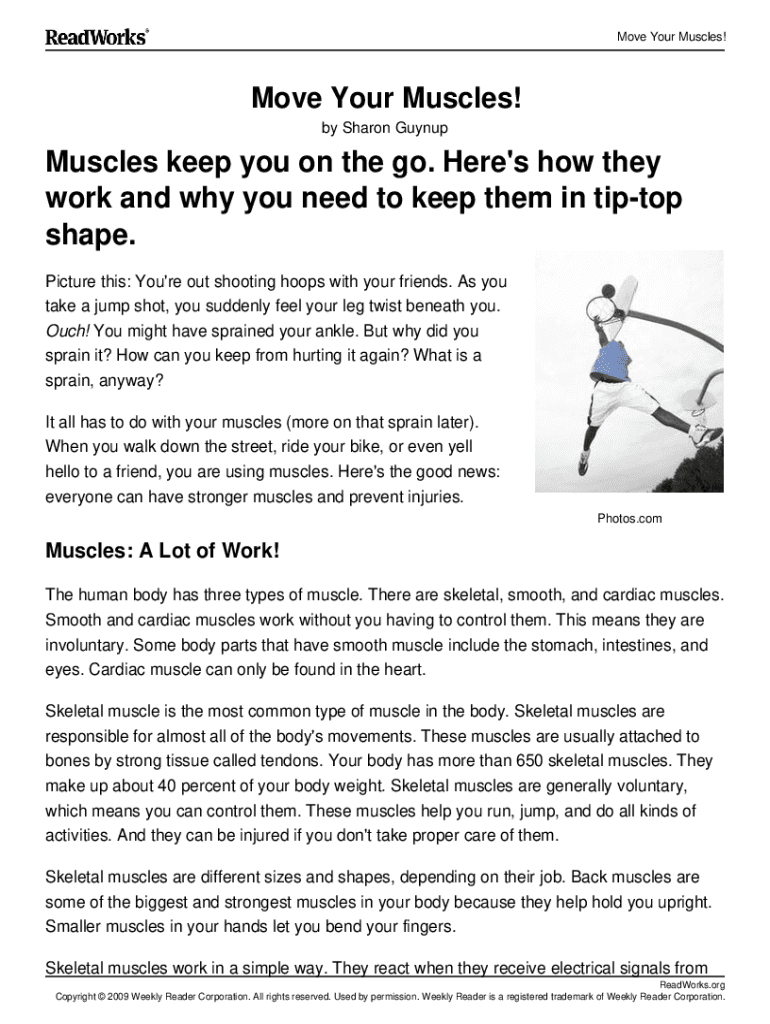 ReadWorks®

Move Your Muscles!

Move Your Muscles!

by Sharon Guynup

Muscles keep you on the go. Here's how they work and why you need to keep them in tip-top shape.

Picture this: You're out shooting hoops with your friends. As you take a jump shot, you suddenly feel your leg twist beneath you. Ouch! You might have sprained your ankle. But why did you sprain it? How can you keep from hurting it again? What is a sprain, anyway?

It all has to do with your muscles (more on that sprain later). When you walk down the street, ride your bike, or even yell hello to a friend, you are using muscles. Here's the good news: everyone can have stronger muscles and prevent injuries.

Photos.com

Muscles: A Lot of Work!

The human body has three types of muscle. There are skeletal, smooth, and cardiac muscles. Smooth and cardiac muscles work without you having to control them. This means they are involuntary. Some body parts that have smooth muscle include the stomach, intestines, and eyes. Cardiac muscle can only be found in the heart.

Skeletal muscle is the most common type of muscle in the body. Skeletal muscles are responsible for almost all of the body's movements. These muscles are usually attached to bones by strong tissue called tendons. Your body has more than 650 skeletal muscles. They make up about 40 percent of your body weight. Skeletal muscles are generally voluntary, which means you can control them. These muscles help you run, jump, and do all kinds of activities. And they can be injured if you don't take proper care of them.

Skeletal muscles are different sizes and shapes, depending on their job. Back muscles are some of the biggest and strongest muscles in your body because they help hold you upright. Smaller muscles in your hands let you bend your fingers.

Skeletal muscles work in a simple way. They react when they receive electrical signals from

ReadWorks.org
Copyright © 2009 Weekly Reader Corporation. All rights reserved. Used by permission. Weekly Reader is a registered trademark of Weekly Reader Corporation.